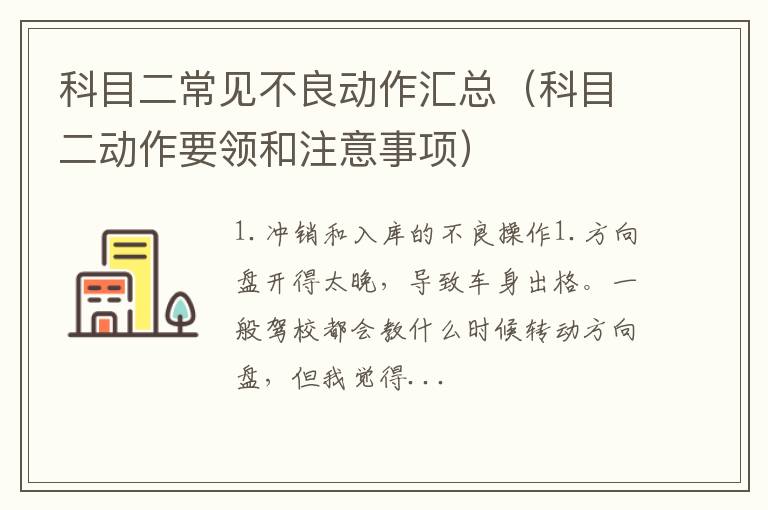 科目二常见不良动作汇总（科目二动作要领和注意事项）

1. 冲销和入库的不良操作1. 方向盘开得太晚，导致车身出格。一般驾校都会教什么时候转动方向盘，但我觉得...